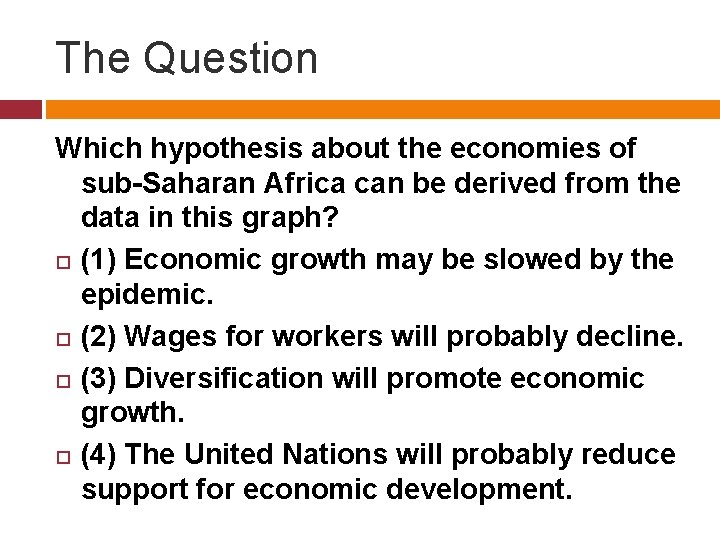 The Question

Which hypothesis about the economies of sub-Saharan Africa can be derived from the data in this graph?

(1) Economic growth may be slowed by the epidemic.

(2) Wages for workers will probably decline.

(3) Diversification will promote economic growth.

(4) The United Nations will probably reduce support for economic development.